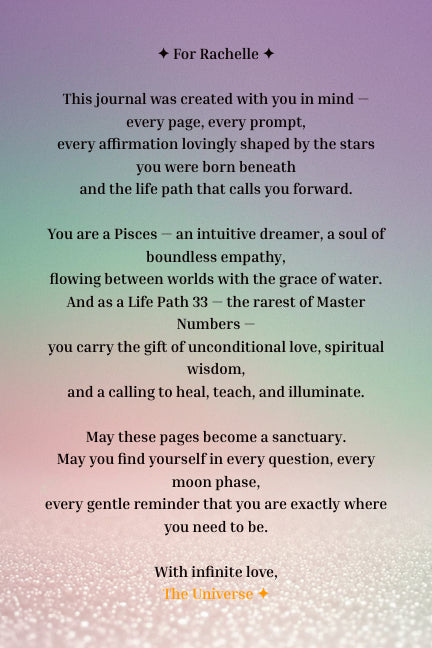 ✦ For Rachelle ✦

This journal was created with you in mind — every page, every prompt, every affirmation lovingly shaped by the stars you were born beneath and the life path that calls you forward.

You are a Pisces — an intuitive dreamer, a soul of boundless empathy, flowing between worlds with the grace of water. And as a Life Path 33 — the rarest of Master Numbers — you carry the gift of unconditional love, spiritual wisdom, and a calling to heal, teach, and illuminate.

May these pages become a sanctuary. May you find yourself in every question, every moon phase, every gentle reminder that you are exactly where you need to be.

With infinite love,
The Universe ✦